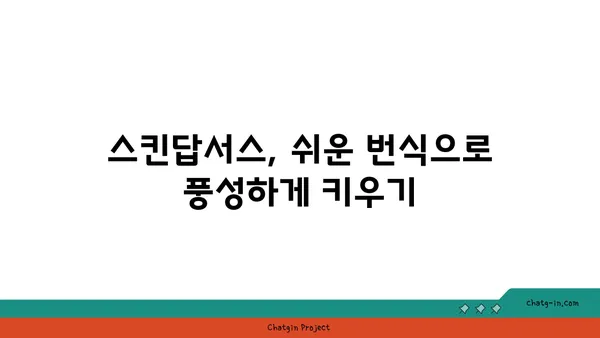 스킨답서스, 쉬운 번식으로 풍성하게 키우기

chatg-in.com

Chatgin Project